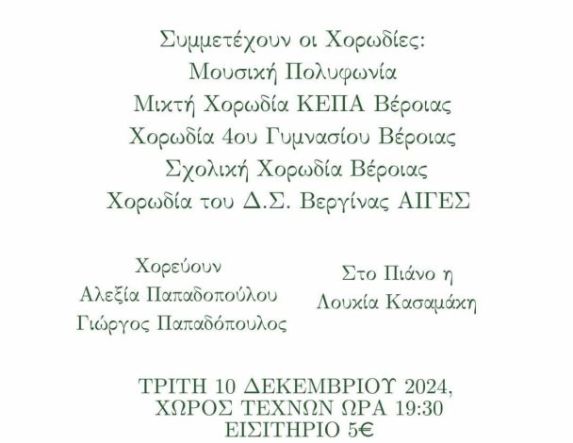 Συμμετέχουν οι Χορωδίες:
Μουσική Πολυφωνία
Μικτή Χορωδία ΚΕΠΑ Βέροιας
Χορωδία 4ου Γυμνασίου Βέροιας
Σχολική Χορωδία Βέροιας
Χορωδία του Δ.Σ. Βεργίνας ΑΙΓΕΣ

Χορεύουν
Αλεξία Παπαδοπούλου
Γιώργος Παπαδόπουλος

Στο Πιάνο η
Λουκία Κασαμάκη

ΤΡΙΤΗ 10 ΔΕΚΕΜΒΡΙΟΥ 2024,
ΧΩΡΟΣ ΤΕΧΝΩΝ ΩΡΑ 19:30
ΕΙΣΙΤΗΡΙΟ 5€